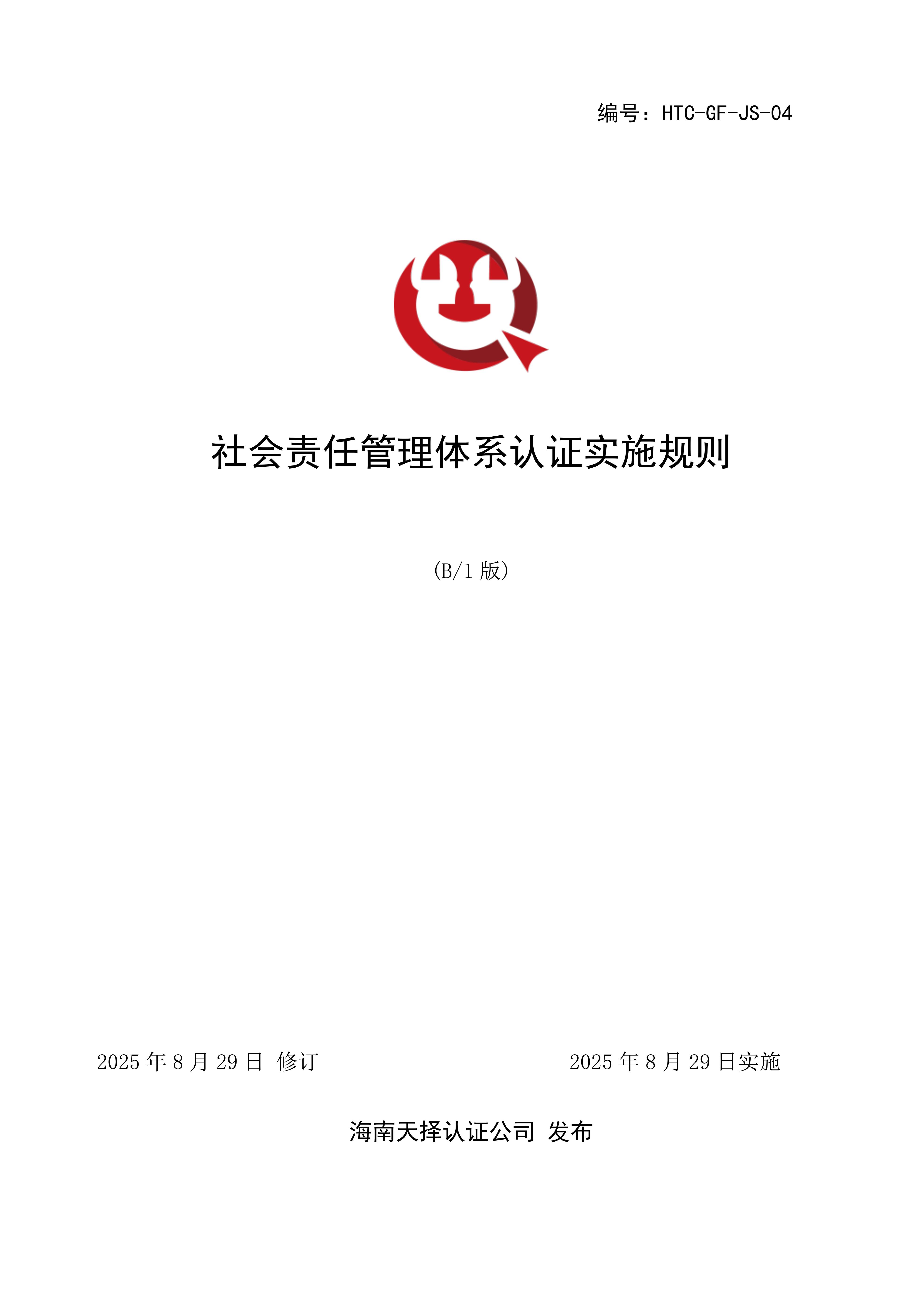 编号：HTC-GF-JS-04

社会责任管理体系认证实施规则

(B/1版)

2025年8月29日 修订

2025年8月29日实施

海南天择认证公司 发布